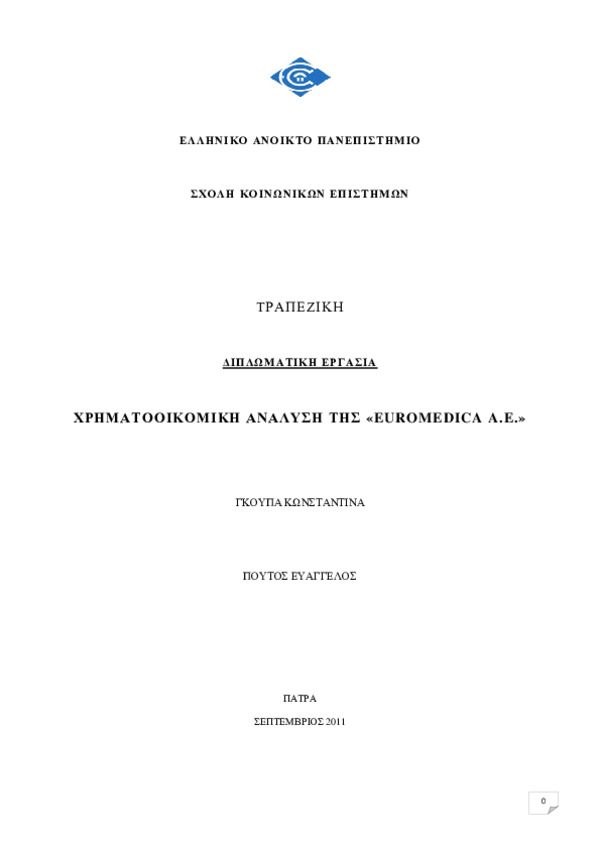 ΕΛΛΗΝΙΚΟ ΑΝΟΙΚΤΟ ΠΑΝΕΠΙΣΤΗΜΙΟ

ΣΧΟΛΗ ΚΟΙΝΩΝΙΚΩΝ ΕΠΙΣΤΗΜΩΝ

ΤΡΑΠΕΖΙΚΗ

ΔΙΠΛΩΜΑΤΙΚΗ ΕΡΓΑΣΙΑ

ΧΡΗΜΑΤΟΟΙΚΟΜΙΚΗ ΑΝΑΛΥΣΗ ΤΗΣ «EUROMEDICA A.E.»

ΓΚΟΥΠΑ ΚΩΝΣΤΑΝΤΙΝΑ

ΠΟΥΤΟΣ ΕΥΑΓΓΕΛΟΣ

ΠΑΤΡΑ

ΣΕΠΤΕΜΒΡΙΟΣ 2011

0